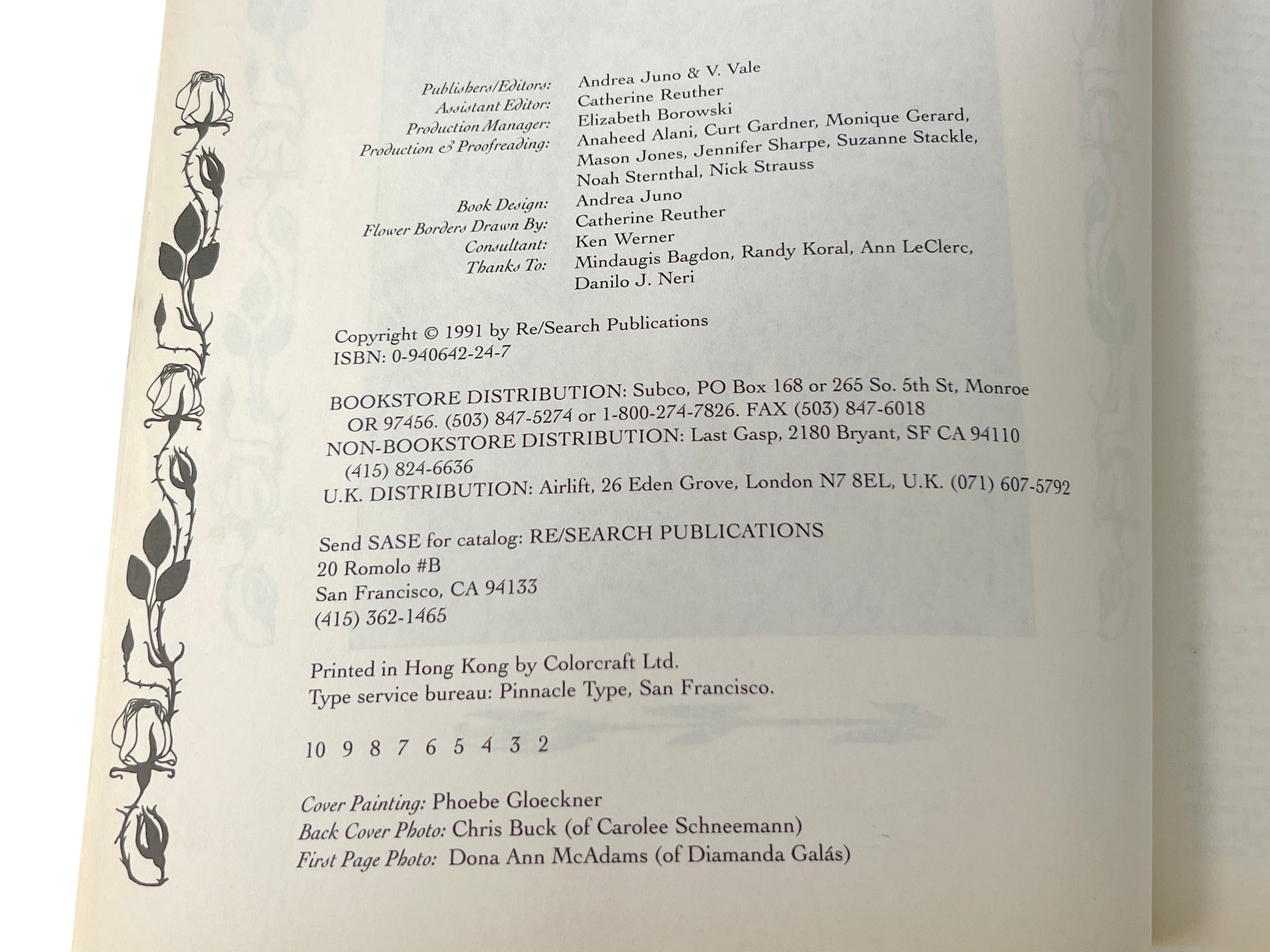 Publishers/Editors: Andrea Juno & V. Vale
Assistant Editor: Catherine Reuther
Production Manager: Elizabeth Borowski
Production & Proofreading: Anaheed Alani, Curt Gardner, Monique Gerard, Mason Jones, Jennifer Sharpe, Suzanne Stackle, Noah Sternthal, Nick Strauss

Book Design: Andrea Juno
Flower Borders Drawn By: Catherine Reuther
Consultant: Ken Werner
Thanks To: Mindaugis Bagdon, Randy Koral, Ann LeClerc, Danilo J. Neri

Copyright © 1991 by Re/Search Publications
ISBN: 0-940642-24-7

BOOKSTORE DISTRIBUTION: Subco, PO Box 168 or 265 So. 5th St, Monroe OR 97456. (503) 847-5274 or 1-800-274-7826. FAX (503) 847-6018
NON-BOOKSTORE DISTRIBUTION: Last Gasp, 2180 Bryant, SF CA 94110 (415) 824-6636
U.K. DISTRIBUTION: Airlift, 26 Eden Grove, London N7 8EL, U.K. (071) 607-5792

Send SASE for catalog: RE/SEARCH PUBLICATIONS
20 Romolo #B
San Francisco, CA 94133
(415) 362-1465

Printed in Hong Kong by Colorcraft Ltd.
Type service bureau: Pinnacle Type, San Francisco.

10 9 8 7 6 5 4 3 2

Cover Painting: Phoebe Gloeckner
Back Cover Photo: Chris Buck (of Carolee Schneemann)
First Page Photo: Dona Ann McAdams (of Diamanda Galás)